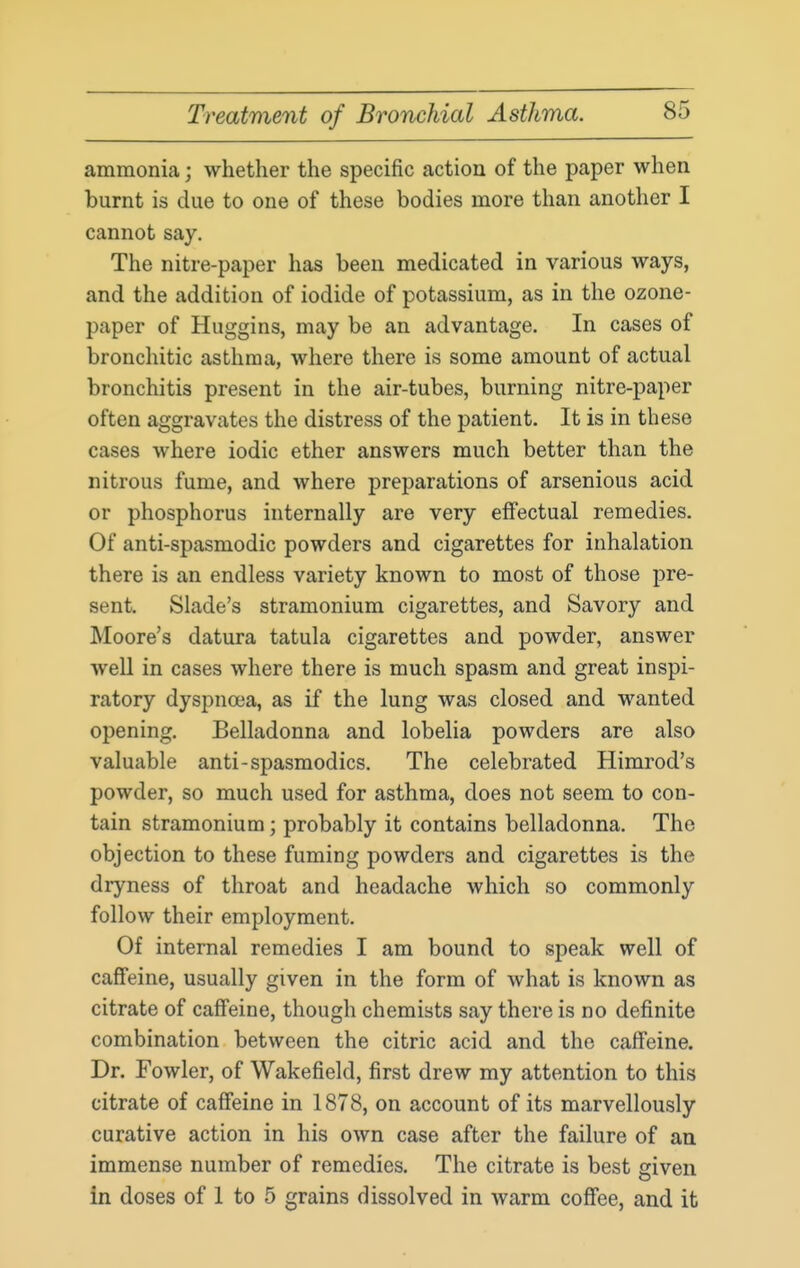 Treatment of Bronchial Asthma. 85

ammonia; whether the specific action of the paper when burnt is due to one of these bodies more than another I cannot say.

The nitre-paper has been medicated in various ways, and the addition of iodide of potassium, as in the ozone-paper of Huggins, may be an advantage. In cases of bronchitic asthma, where there is some amount of actual bronchitis present in the air-tubes, burning nitre-paper often aggravates the distress of the patient. It is in these cases where iodic ether answers much better than the nitrous fume, and where preparations of arsenious acid or phosphorus internally are very effectual remedies. Of anti-spasmodic powders and cigarettes for inhalation there is an endless variety known to most of those present. Slade's stramonium cigarettes, and Savory and Moore's datura tatula cigarettes and powder, answer well in cases where there is much spasm and great inspiratory dyspnœa, as if the lung was closed and wanted opening. Belladonna and lobelia powders are also valuable anti-spasmodics. The celebrated Himrod's powder, so much used for asthma, does not seem to contain stramonium; probably it contains belladonna. The objection to these fuming powders and cigarettes is the dryness of throat and headache which so commonly follow their employment.

Of internal remedies I am bound to speak well of caffeine, usually given in the form of what is known as citrate of caffeine, though chemists say there is no definite combination between the citric acid and the caffeine. Dr. Fowler, of Wakefield, first drew my attention to this citrate of caffeine in 1878, on account of its marvellously curative action in his own case after the failure of an immense number of remedies. The citrate is best given in doses of 1 to 5 grains dissolved in warm coffee, and it